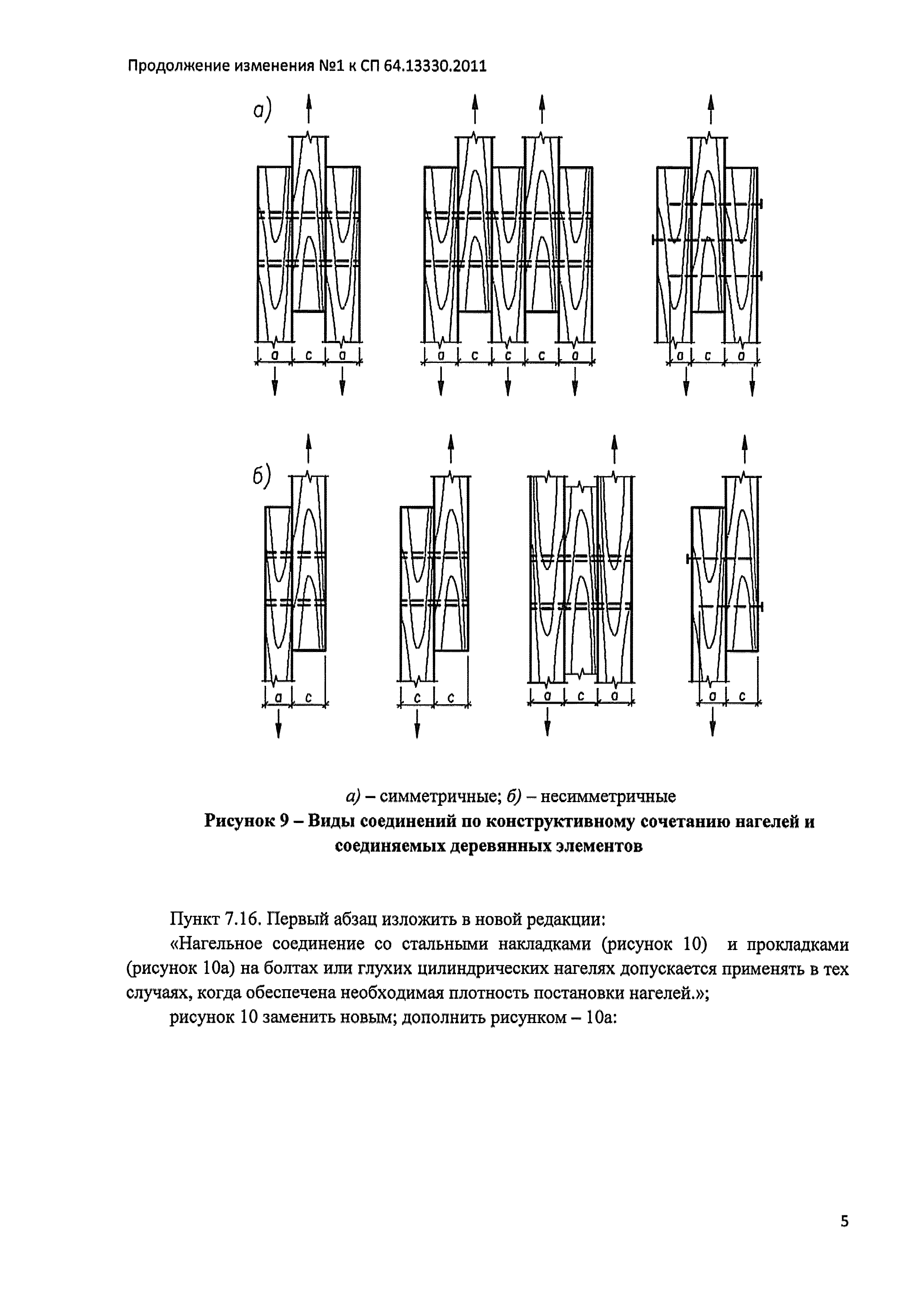 Продолжение изменения №1 к СП 64.13330.2011

а)

a c a

a c c c a

a c a

б)

a c

c c

a c a

a c

а) – симметричные; б) – несимметричные

Рисунок 9 – Виды соединений по конструктивному сочетанию нагелей и соединяемых деревянных элементов

Пункт 7.16. Первый абзац изложить в новой редакции:

«Нагельное соединение со стальными накладками (рисунок 10) и прокладками (рисунок 10а) на болтах или глухих цилиндрических нагелях допускается применять в тех случаях, когда обеспечена необходимая плотность постановки нагелей.»;

рисунок 10 заменить новым; дополнить рисунком – 10а:

5